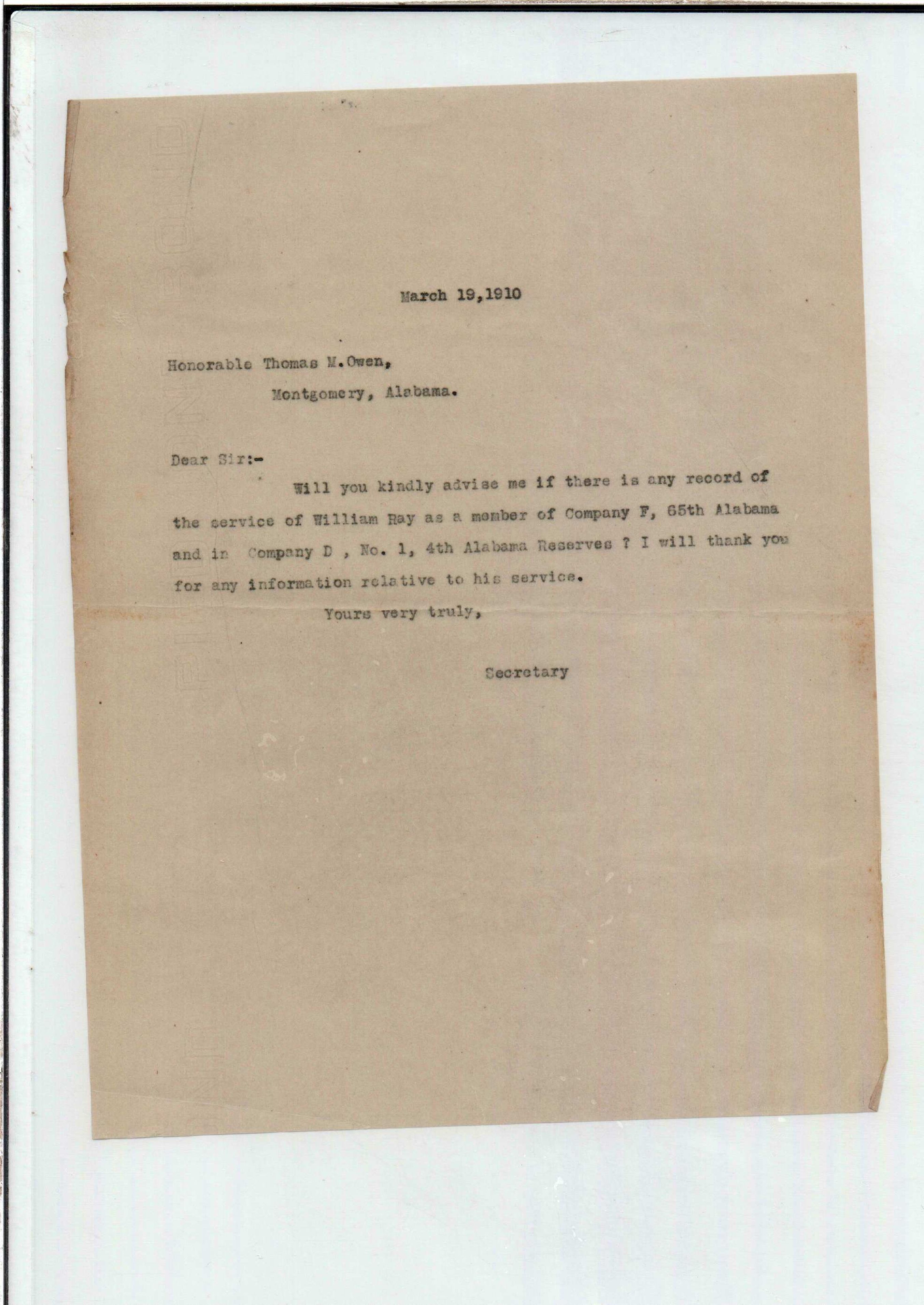 March 19,1910

Honorable Thomas M.Owen,
Montgomery, Alabama.

Dear Sir:-

Will you kindly advise me if there is any record of the service of William Ray as a member of Company F, 65th Alabama and in Company D , No. 1, 4th Alabama Reserves ? I will thank you for any information relative to his service.

Yours very truly,

Secretary